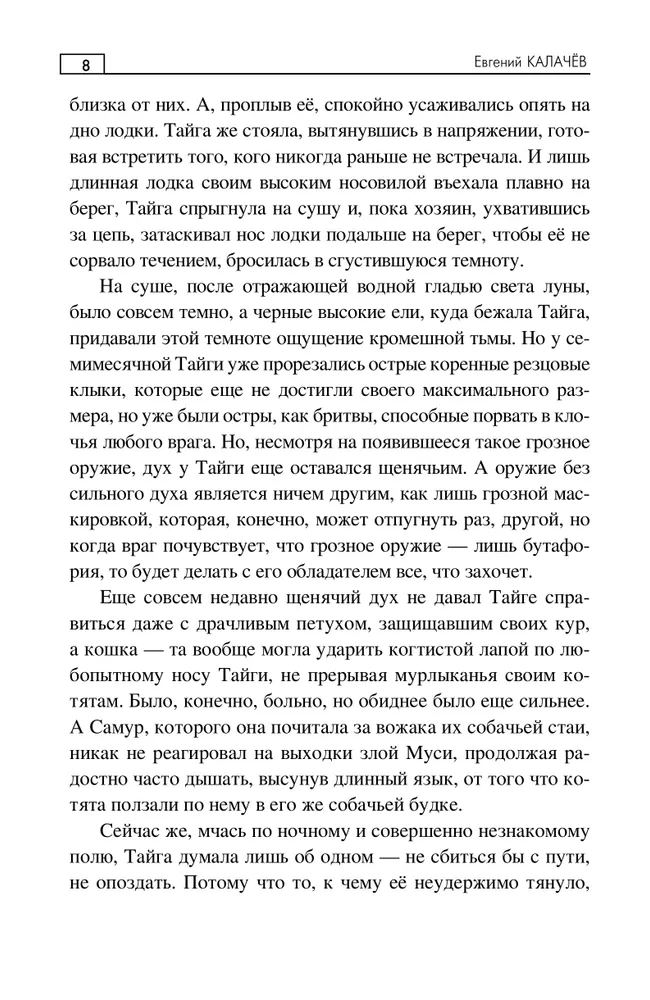 8

Евгений КАЛАЧЁВ

близка от них. А, проплыв её, спокойно усаживались опять на дно лодки. Тайга же стояла, вытянувшись в напряжении, готовая встретить того, кого никогда раньше не встречала. И лишь длинная лодка своим высоким носовилой въехала плавно на берег, Тайга спрыгнула на сушу и, пока хозяин, ухватившись за цепь, затаскивал нос лодки подальше на берег, чтобы её не сорвало течением, бросилась в сгустившуюся темноту.

На суше, после отражающей водной гладью света луны, было совсем темно, а черные высокие ели, куда бежала Тайга, придавали этой темноте ощущение кромешной тьмы. Но у семимесячной Тайги уже прорезались острые коренные резцовые клыки, которые еще не достигли своего максимального размера, но уже были остры, как бритвы, способные порвать в клочья любого врага. Но, несмотря на появившееся такое грозное оружие, дух у Тайги еще оставался щенячьим. А оружие без сильного духа является ничем другим, как лишь грозной маскировкой, которая, конечно, может отпугнуть раз, другой, но когда враг почувствует, что грозное оружие — лишь бутафория, то будет делать с его обладателем все, что захочет.

Еще совсем недавно щенячий дух не давал Тайге справиться даже с драчливым петухом, защищавшим своих кур, а кошка — та вообще могла ударить когтистой лапой по любопытному носу Тайги, не прерывая мурлыканья своим котятам. Было, конечно, больно, но обиднее было еще сильнее. А Самур, которого она почитала за вожака их собачьей стаи, никак не реагировал на выходки злой Муси, продолжая радостно часто дышать, высунув длинный язык, от того что котята ползали по нему в его же собачьей будке.

Сейчас же, мчась по ночному и совершенно незнакомому полю, Тайга думала лишь об одном — не сбиться бы с пути, не опоздать. Потому что то, к чему её неудержимо тянуло,